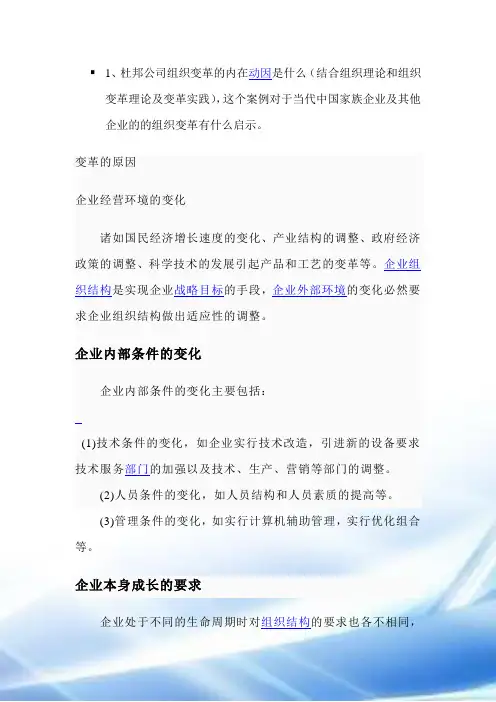 ▪ 1、杜邦公司组织变革的内在动因是什么（结合组织理论和组织变革理论及变革实践），这个案例对于当代中国家族企业及其他企业的的组织变革有什么启示。

变革的原因

企业经营环境的变化

诸如国民经济增长速度的变化、产业结构的调整、政府经济政策的调整、科学技术的发展引起产品和工艺的变革等。企业组织结构是实现企业战略目标的手段，企业外部环境的变化必然要求企业组织结构做出适应性的调整。

企业内部条件的变化

企业内部条件的变化主要包括：

(1)技术条件的变化，如企业实行技术改造，引进新的设备要求技术服务部门的加强以及技术、生产、营销等部门的调整。

(2)人员条件的变化，如人员结构和人员素质的提高等。

(3)管理条件的变化，如实行计算机辅助管理，实行优化组合等。

企业本身成长的要求

企业处于不同的生命周期时对组织结构的要求也各不相同，